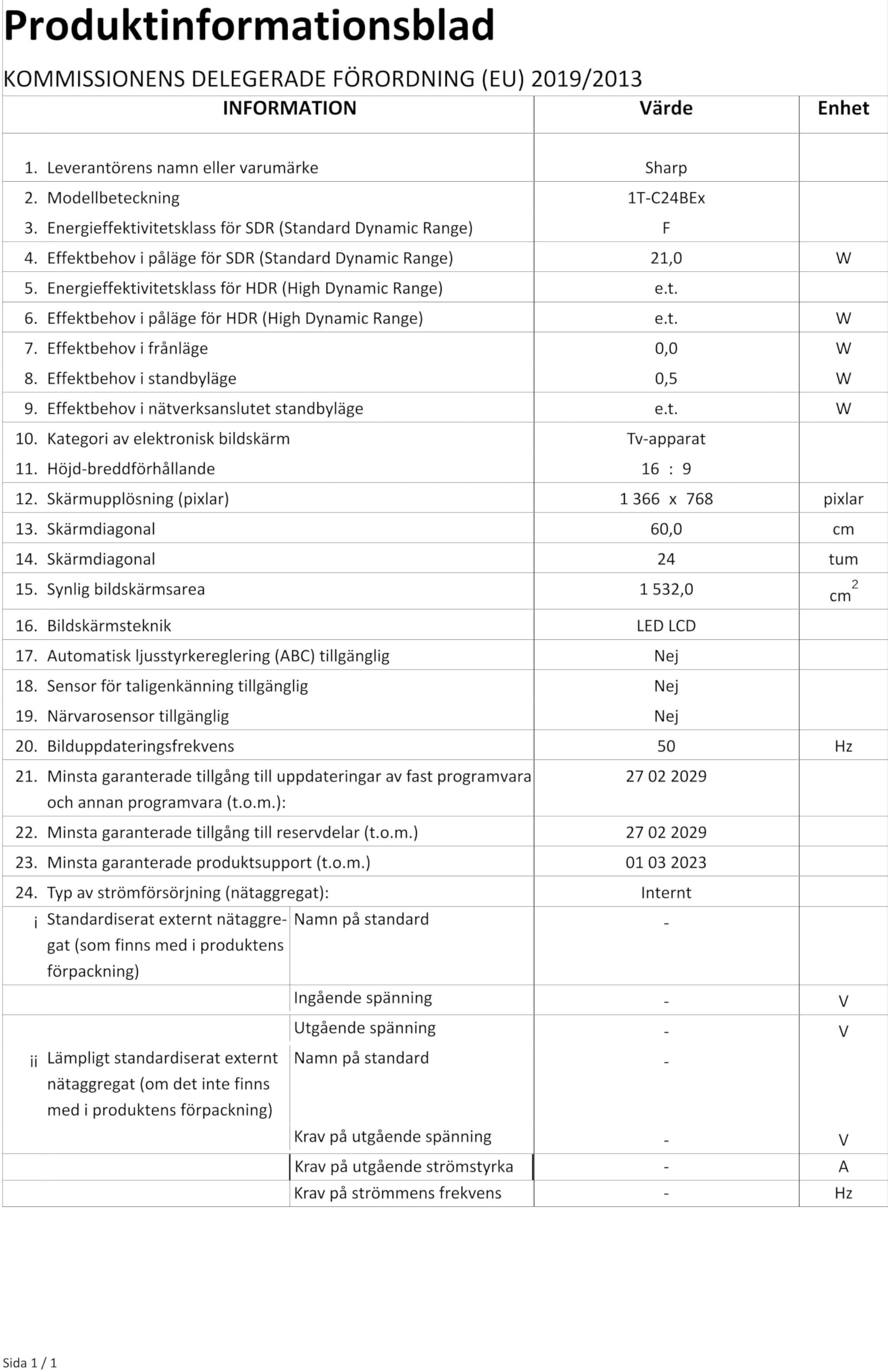 Produktinformationsblad

KOMMISSIONENS DELEGERADE FÖRORDNING (EU) 2019/2013

| INFORMATION | | Värde | Enhet |
|---|---|---|---|
| 1. Leverantörens namn eller varumärke | | Sharp | |
| 2. Modellbeteckning | | 1T-C24BEx | |
| 3. Energieffektivitetsklass för SDR (Standard Dynamic Range) | | F | |
| 4. Effektbehov i påläge för SDR (Standard Dynamic Range) | | 21,0 | W |
| 5. Energieffektivitetsklass för HDR (High Dynamic Range) | | e.t. | |
| 6. Effektbehov i påläge för HDR (High Dynamic Range) | | e.t. | W |
| 7. Effektbehov i frånläge | | 0,0 | W |
| 8. Effektbehov i standbyläge | | 0,5 | W |
| 9. Effektbehov i nätverksanslutet standbyläge | | e.t. | W |
| 10. Kategori av elektronisk bildskärm | | Tv-apparat | |
| 11. Höjd-breddförhållande | | 16 : 9 | |
| 12. Skärmupplösning (pixlar) | | 1 366 x 768 | pixlar |
| 13. Skärmdiagonal | | 60,0 | cm |
| 14. Skärmdiagonal | | 24 | tum |
| 15. Synlig bildskärmsarea | | 1 532,0 | $cm^2$ |
| 16. Bildskärmsteknik | | LED LCD | |
| 17. Automatisk ljusstyrkereglering (ABC) tillgänglig | | Nej | |
| 18. Sensor för taligenkänning tillgänglig | | Nej | |
| 19. Närvarosensor tillgänglig | | Nej | |
| 20. Bilduppdateringsfrekvens | | 50 | Hz |
| 21. Minsta garanterade tillgång till uppdateringar av fast programvara och annan programvara (t.o.m.): | | 27 02 2029 | |
| 22. Minsta garanterade tillgång till reservdelar (t.o.m.) | | 27 02 2029 | |
| 23. Minsta garanterade produktsupport (t.o.m.) | | 01 03 2023 | |
| 24. Typ av strömförsörjning (nätaggregat): | | Internt | |
| i Standardiserat externt nätaggregat (som finns med i produktens förpackning) | Namn på standard | - | |
| | Ingående spänning | - | V |
| | Utgående spänning | - | V |
| ii Lämpligt standardiserat externt nätaggregat (om det inte finns med i produktens förpackning) | Namn på standard | - | |
| | Krav på utgående spänning | - | V |
| | Krav på utgående strömstyrka | - | A |
| | Krav på strömmens frekvens | - | Hz |

Sida 1 / 1